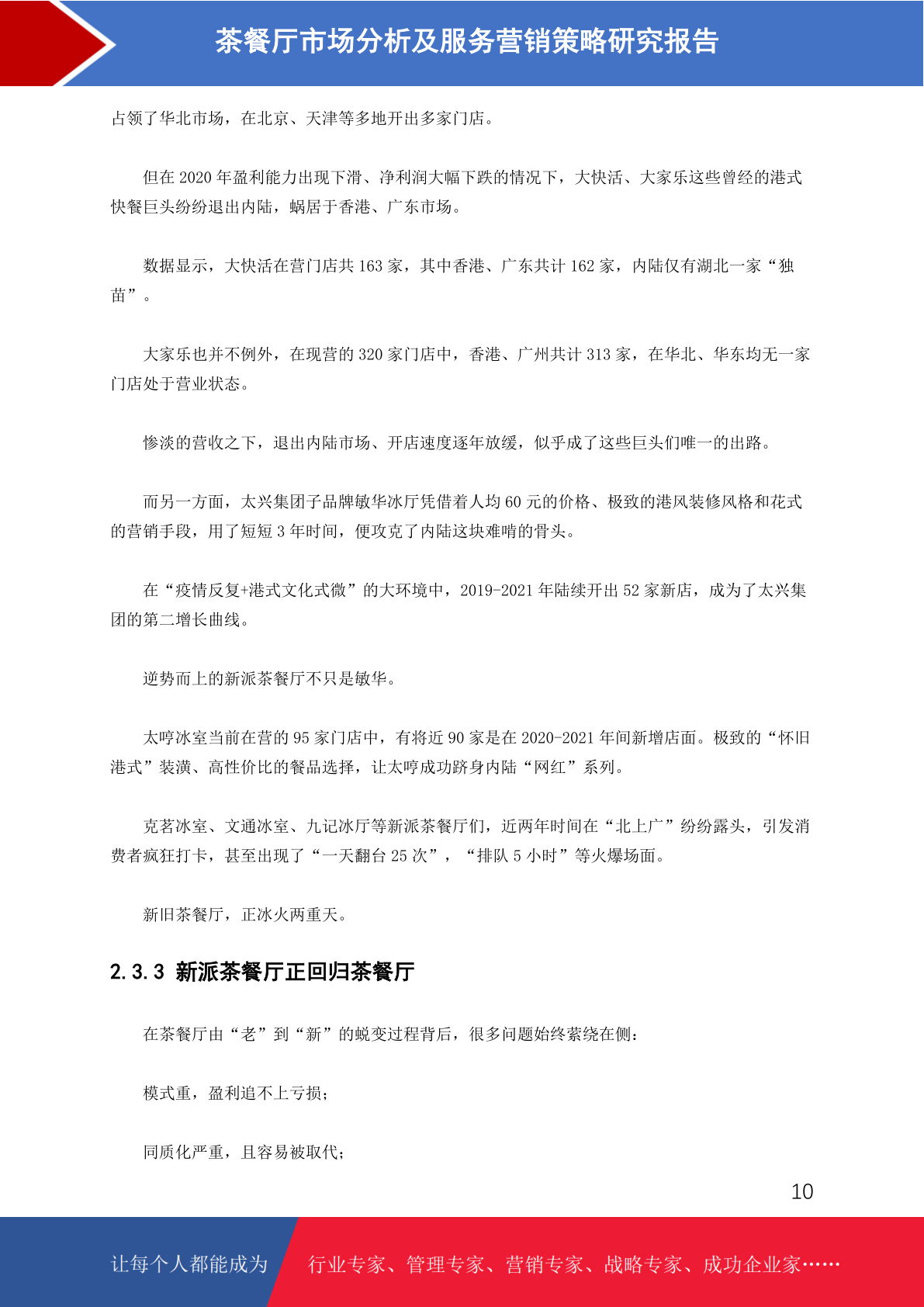 茶餐厅市场分析及服务营销策略研究报告

占领了华北市场，在北京、天津等多地开出多家门店。

但在 2020 年盈利能力出现下滑、净利润大幅下跌的情况下，大快活、大家乐这些曾经的港式快餐巨头纷纷退出内陆，蜗居于香港、广东市场。

数据显示，大快活在营门店共 163 家，其中香港、广东共计 162 家，内陆仅有湖北一家“独苗”。

大家乐也并不例外，在现营的 320 家门店中，香港、广州共计 313 家，在华北、华东均无一家门店处于营业状态。

惨淡的营收之下，退出内陆市场、开店速度逐年放缓，似乎成了这些巨头们唯一的出路。

而另一方面，太兴集团子品牌敏华冰厅凭借着人均 60 元的价格、极致的港风装修风格和花式的营销手段，用了短短 3 年时间，便攻克了内陆这块难啃的骨头。

在“疫情反复+港式文化式微”的大环境中，2019-2021 年陆续开出 52 家新店，成为了太兴集团的第二增长曲线。

逆势而上的新派茶餐厅不只是敏华。

太哼冰室当前在营的 95 家门店中，有将近 90 家是在 2020-2021 年间新增店面。极致的“怀旧港式”装潢、高性价比的餐品选择，让太哼成功跻身内陆“网红”系列。

克茗冰室、文通冰室、九记冰厅等新派茶餐厅们，近两年时间在“北上广”纷纷露头，引发消费者疯狂打卡，甚至出现了“一天翻台 25 次”，“排队 5 小时”等火爆场面。

新旧茶餐厅，正冰火两重天。

2.3.3 新派茶餐厅正回归茶餐厅

在茶餐厅由“老”到“新”的蜕变过程背后，很多问题始终萦绕在侧：

模式重，盈利追不上亏损；

同质化严重，且容易被取代；

10

让每个人都能成为 行业专家、管理专家、营销专家、战略专家、成功企业家……